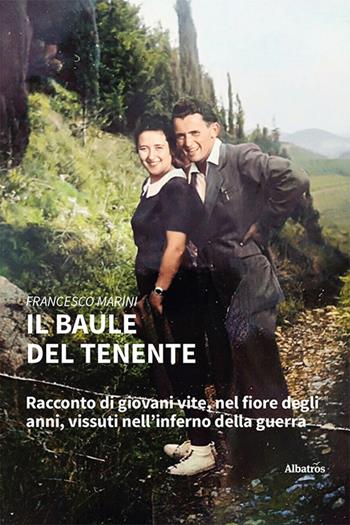 FRANCESCO MARINI

IL BAULE DEL TENENTE

Racconto di giovani vite, nel fiore degli anni, vissuti nell'inferno della guerra

Albatros